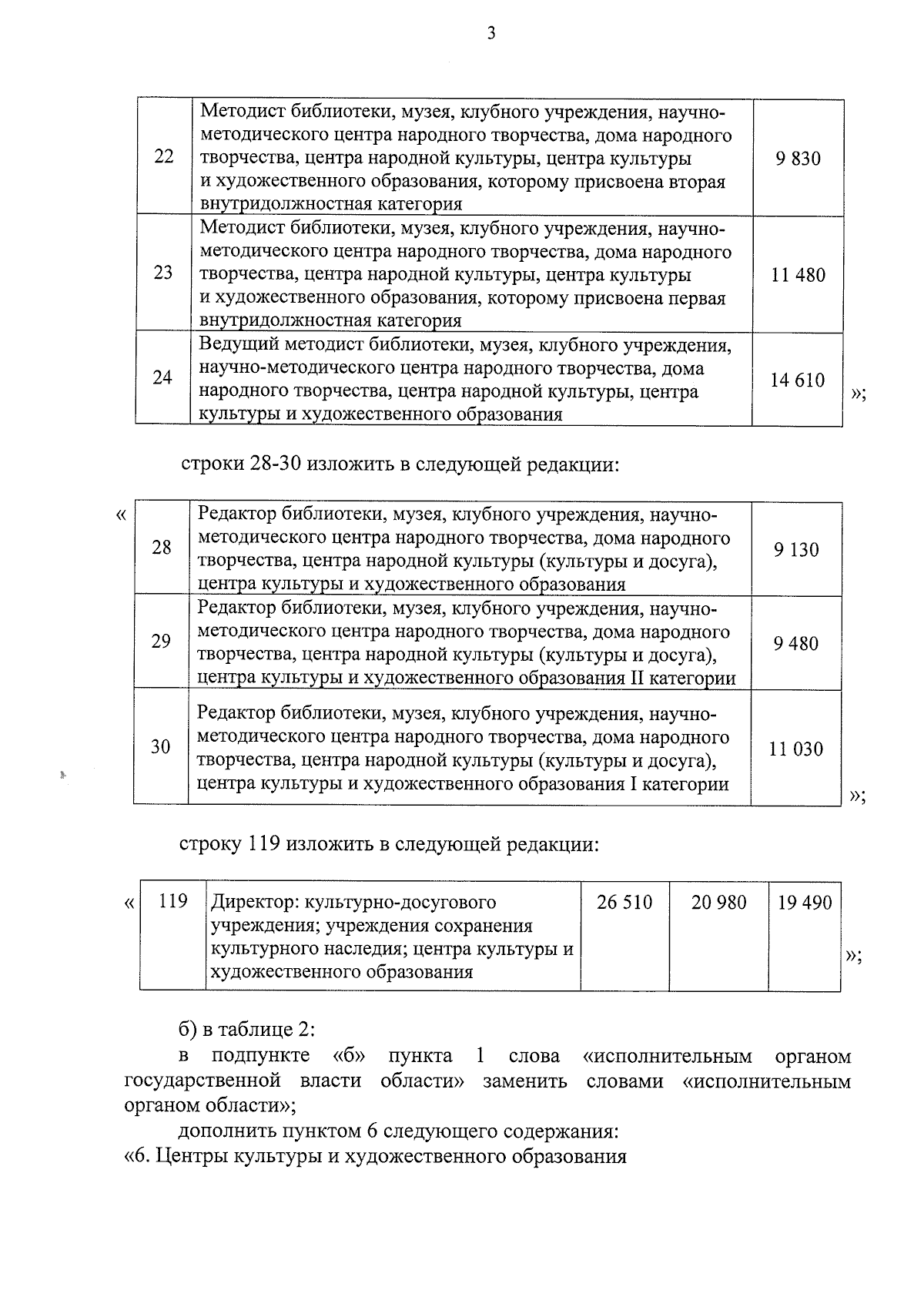 3

| 22 | Методист библиотеки, музея, клубного учреждения, научно-методического центра народного творчества, дома народного творчества, центра народной культуры, центра культуры и художественного образования, которому присвоена вторая внутридолжностная категория | 9 830 |
|---|---|---|
| 23 | Методист библиотеки, музея, клубного учреждения, научно-методического центра народного творчества, дома народного творчества, центра народной культуры, центра культуры и художественного образования, которому присвоена первая внутридолжностная категория | 11 480 |
| 24 | Ведущий методист библиотеки, музея, клубного учреждения, научно-методического центра народного творчества, дома народного творчества, центра народной культуры, центра культуры и художественного образования | 14 610 |

»;

строки 28-30 изложить в следующей редакции:

«

| 28 | Редактор библиотеки, музея, клубного учреждения, научно-методического центра народного творчества, дома народного творчества, центра народной культуры (культуры и досуга), центра культуры и художественного образования | 9 130 |
|---|---|---|
| 29 | Редактор библиотеки, музея, клубного учреждения, научно-методического центра народного творчества, дома народного творчества, центра народной культуры (культуры и досуга), центра культуры и художественного образования II категории | 9 480 |
| 30 | Редактор библиотеки, музея, клубного учреждения, научно-методического центра народного творчества, дома народного творчества, центра народной культуры (культуры и досуга), центра культуры и художественного образования I категории | 11 030 |

»;

строку 119 изложить в следующей редакции:

«

| 119 | Директор: культурно-досугового учреждения; учреждения сохранения культурного наследия; центра культуры и художественного образования | 26 510 | 20 980 | 19 490 |
|---|---|---|---|---|

»;

б) в таблице 2:

в подпункте «б» пункта 1 слова «исполнительным органом государственной власти области» заменить словами «исполнительным органом области»;

дополнить пунктом 6 следующего содержания:
«6. Центры культуры и художественного образования